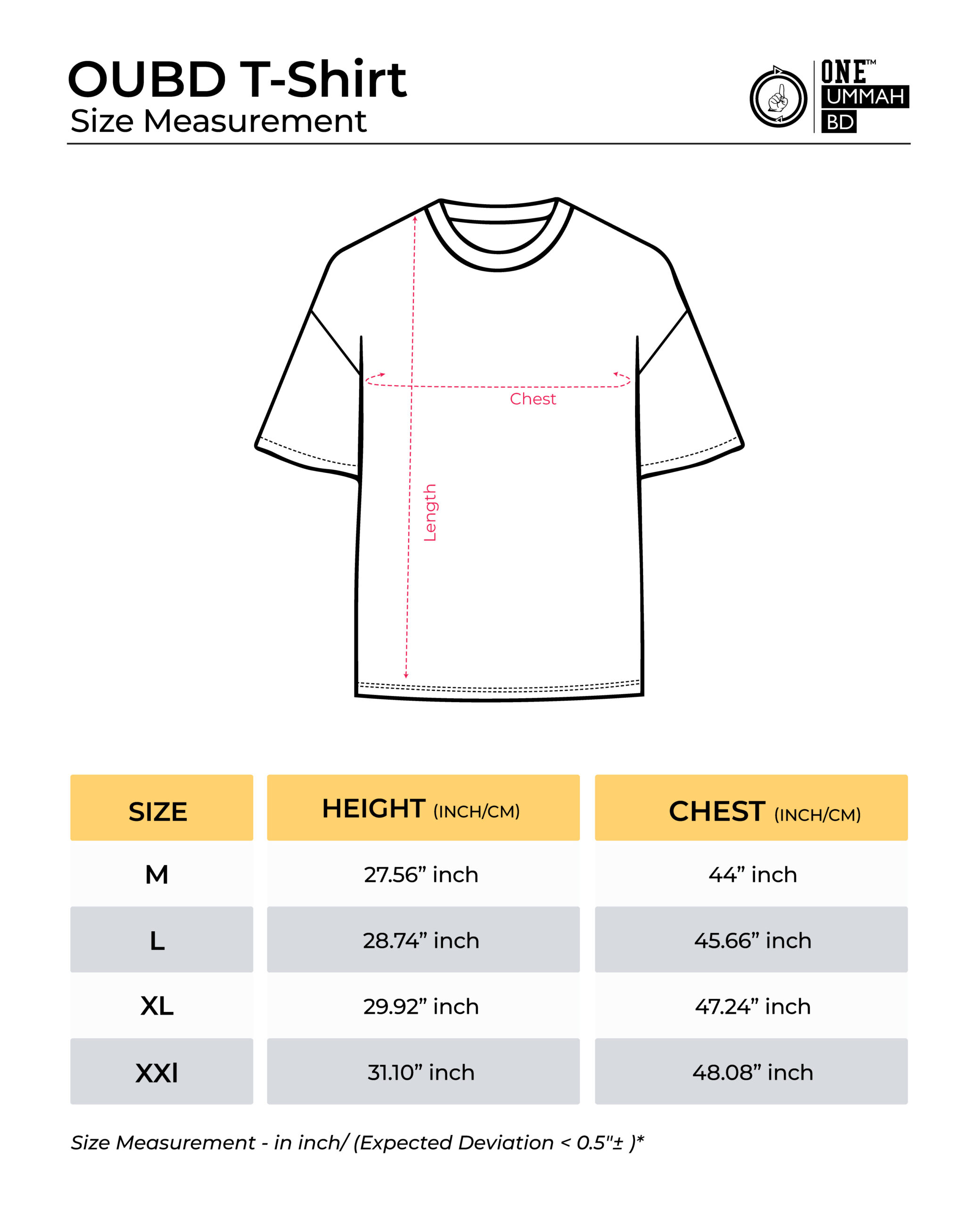 OUBD T-Shirt
Size Measurement

ONE™
UMMAH
BD

Chest

Length

| SIZE | HEIGHT (INCH/CM) | CHEST (INCH/CM) |
|---|---|---|
| M | 27.56” inch | 44” inch |
| L | 28.74” inch | 45.66” inch |
| XL | 29.92” inch | 47.24” inch |
| XXl | 31.10” inch | 48.08” inch |

Size Measurement - in inch/ (Expected Deviation < 0.5"± )*